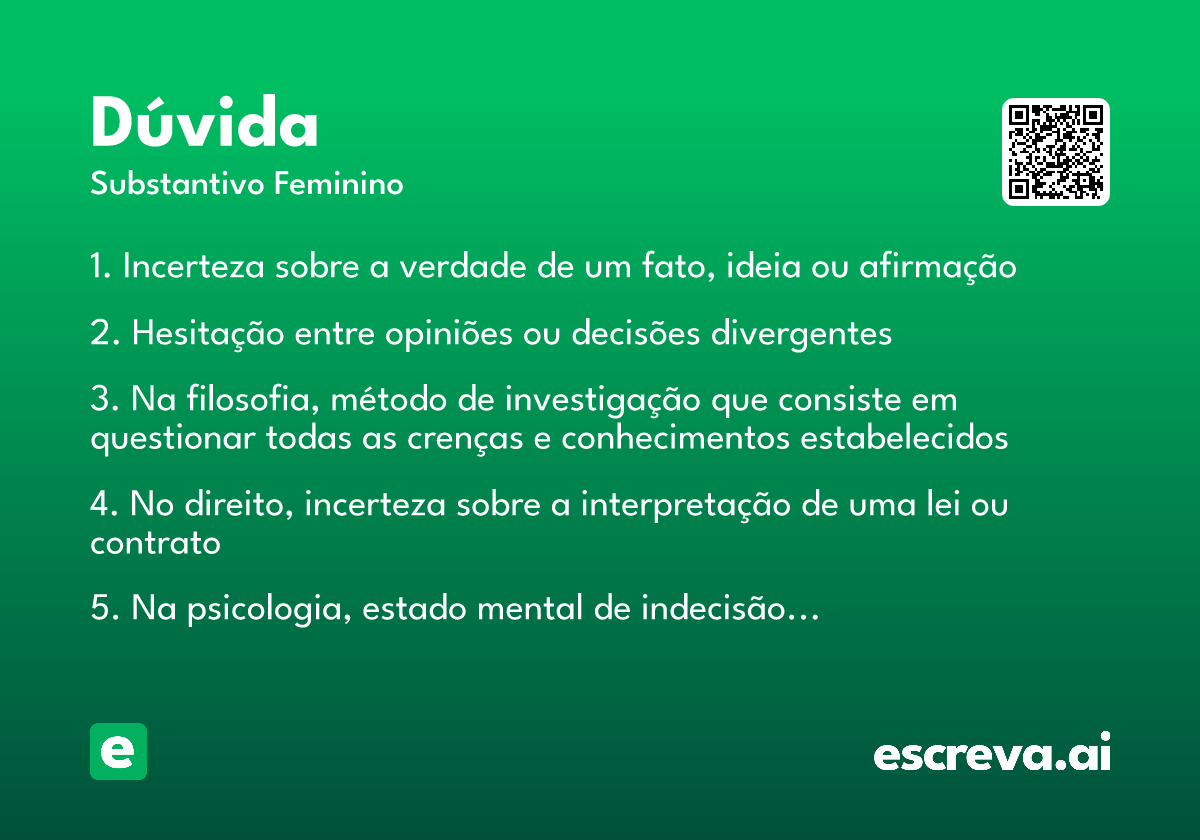 Dúvida
Substantivo Feminino

1. Incerteza sobre a verdade de um fato, ideia ou afirmação

2. Hesitação entre opiniões ou decisões divergentes

3. Na filosofia, método de investigação que consiste em questionar todas as crenças e conhecimentos estabelecidos

4. No direito, incerteza sobre a interpretação de uma lei ou contrato

5. Na psicologia, estado mental de indecisão...

e

escreva.ai